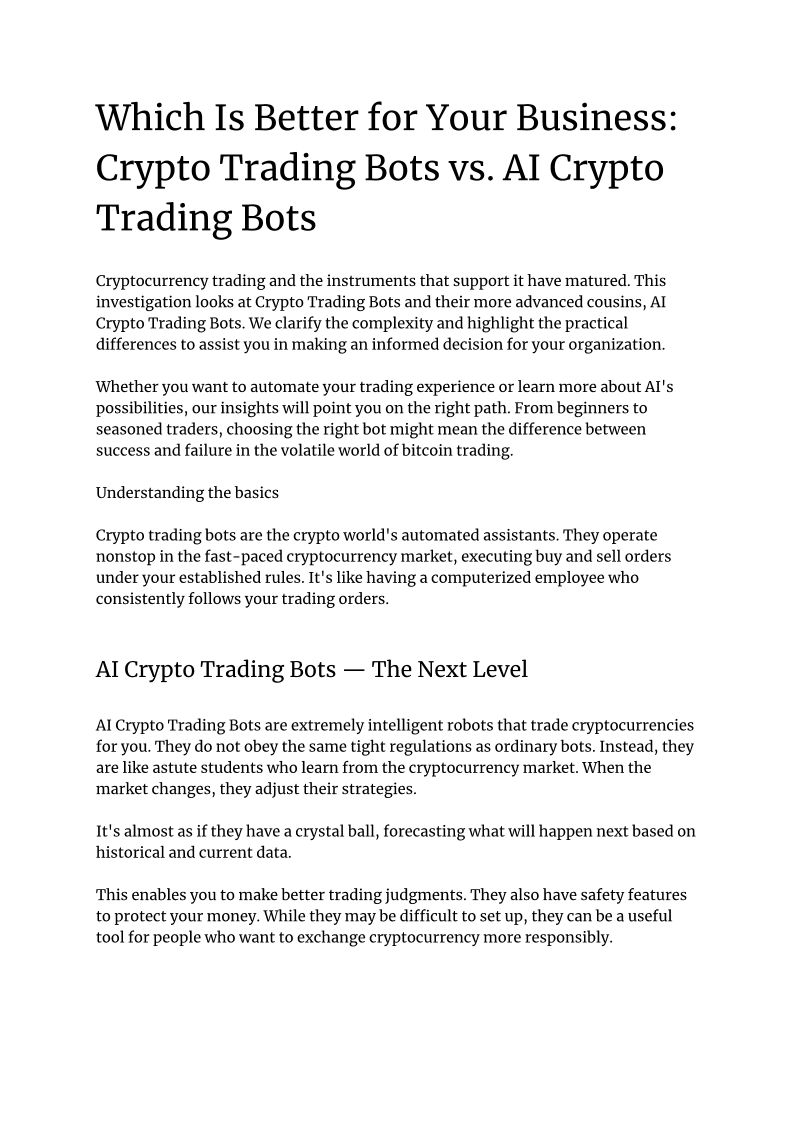 Which Is Better for Your Business: Crypto Trading Bots vs. AI Crypto Trading Bots

Cryptocurrency trading and the instruments that support it have matured. This investigation looks at Crypto Trading Bots and their more advanced cousins, AI Crypto Trading Bots. We clarify the complexity and highlight the practical differences to assist you in making an informed decision for your organization.

Whether you want to automate your trading experience or learn more about AI's possibilities, our insights will point you on the right path. From beginners to seasoned traders, choosing the right bot might mean the difference between success and failure in the volatile world of bitcoin trading.

Understanding the basics

Crypto trading bots are the crypto world's automated assistants. They operate nonstop in the fast-paced cryptocurrency market, executing buy and sell orders under your established rules. It's like having a computerized employee who consistently follows your trading orders.

AI Crypto Trading Bots — The Next Level

AI Crypto Trading Bots are extremely intelligent robots that trade cryptocurrencies for you. They do not obey the same tight regulations as ordinary bots. Instead, they are like astute students who learn from the cryptocurrency market. When the market changes, they adjust their strategies.

It's almost as if they have a crystal ball, forecasting what will happen next based on historical and current data.

This enables you to make better trading judgments. They also have safety features to protect your money. While they may be difficult to set up, they can be a useful tool for people who want to exchange cryptocurrency more responsibly.